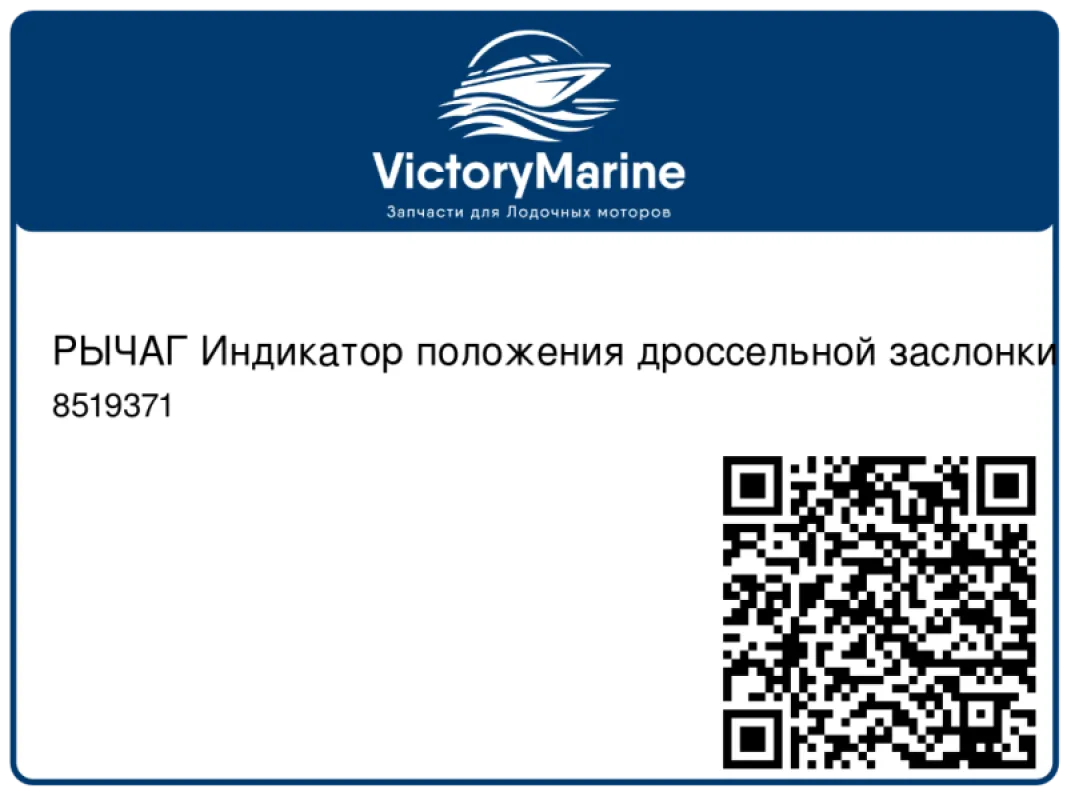 VictoryMarine
Запчасти для Лодочных моторов

РЫЧАГ Индикатор положения дроссельной заслонки
8519371